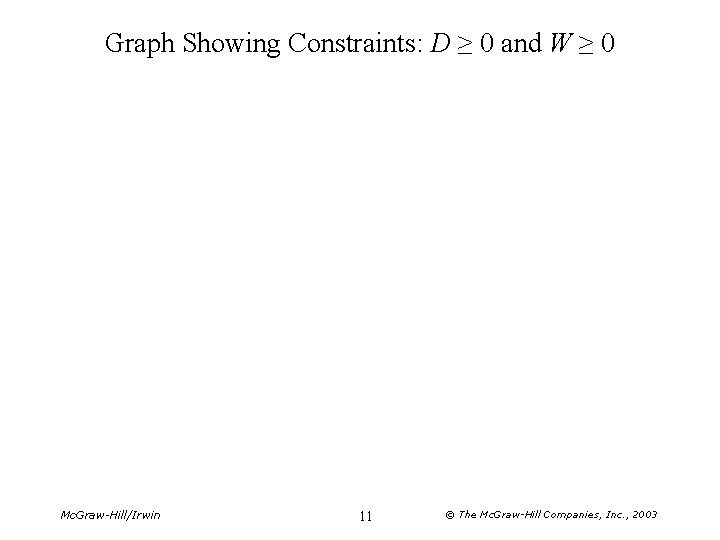 Graph Showing Constraints: $D \geq 0$ and $W \geq 0$

McGraw-Hill/Irwin

11

© The McGraw-Hill Companies, Inc., 2003